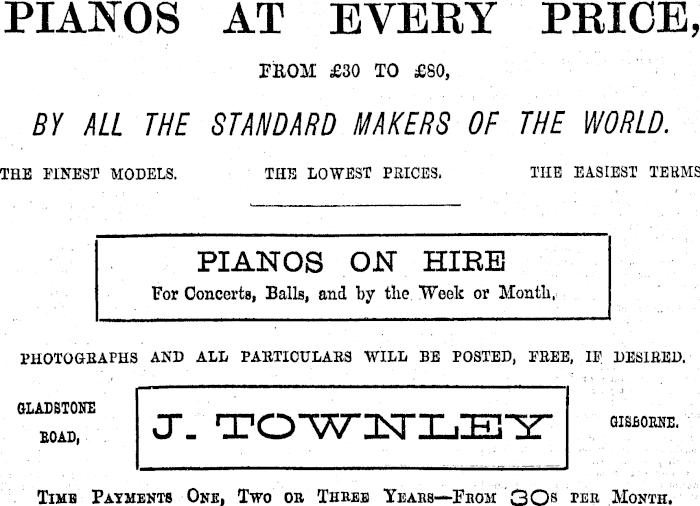 PIANOS AT EVERY PRICE,

FROM £30 TO £80,

BY ALL THE STANDARD MAKERS OF THE WORLD.

THE FINEST MODELS. THE LOWEST PRICES. THE EASIEST TERMS

PIANOS ON HIRE

For Concerts, Balls, and by the Week or Month.

PHOTOGRAPHS AND ALL PARTICULARS WILL BE POSTED, FREE, IF DESIRED.

GLADSTONE ROAD,

J. TOWNLEY

GISBORNE.

TIME PAYMENTS ONE, TWO OR THREE YEARS—FROM 30s PER MONTH.